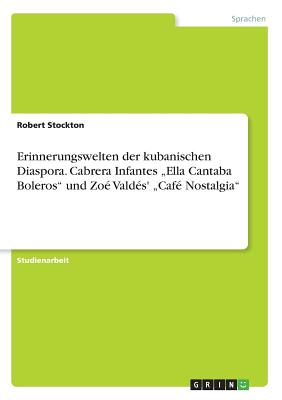 Sprachen

Robert Stockton

Erinnerungswelten der kubanischen Diaspora. Cabrera Infantes „Ella Cantaba Boleros“ und Zoé Valdés' „Café Nostalgia“

Studienarbeit

GRIN